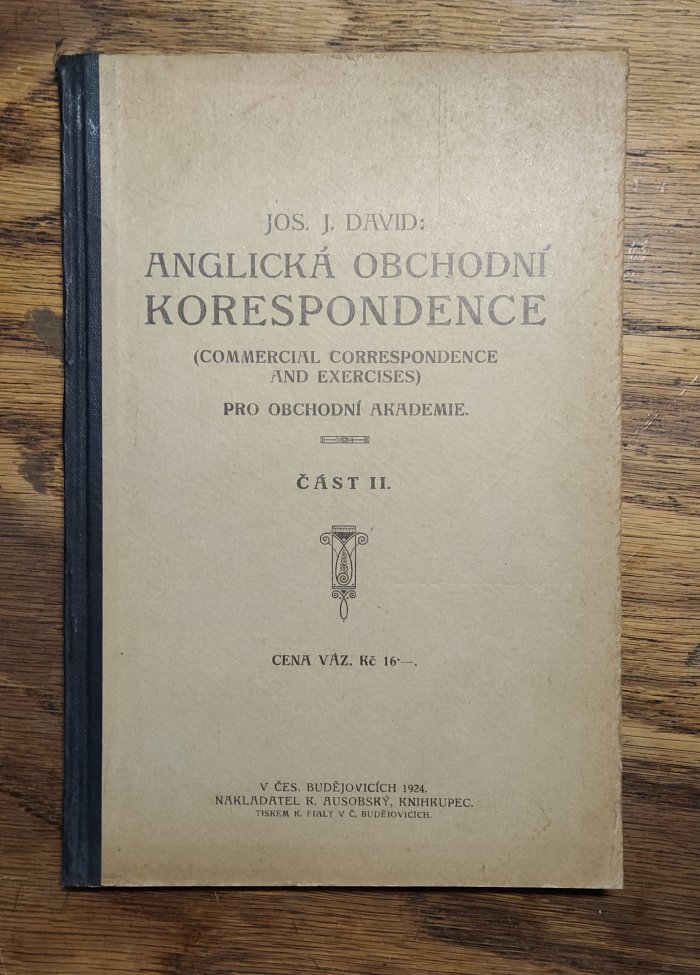 JOS. J. DAVID:
ANGLICKÁ OBCHODNÍ KORESPONDENCE
(COMMERCIAL CORRESPONDENCE AND EXERCISES)
PRO OBCHODNÍ AKADEMIE.

ČÁST II.

CENA VÁZ. Kč 16·—.

V ČES. BUDĚJOVICÍCH 1924.
NAKLADATEL K. AUSOBSKÝ, KNIHKUPEC.
TISKEM K. FIALY V Č. BUDĚJOVICÍCH.